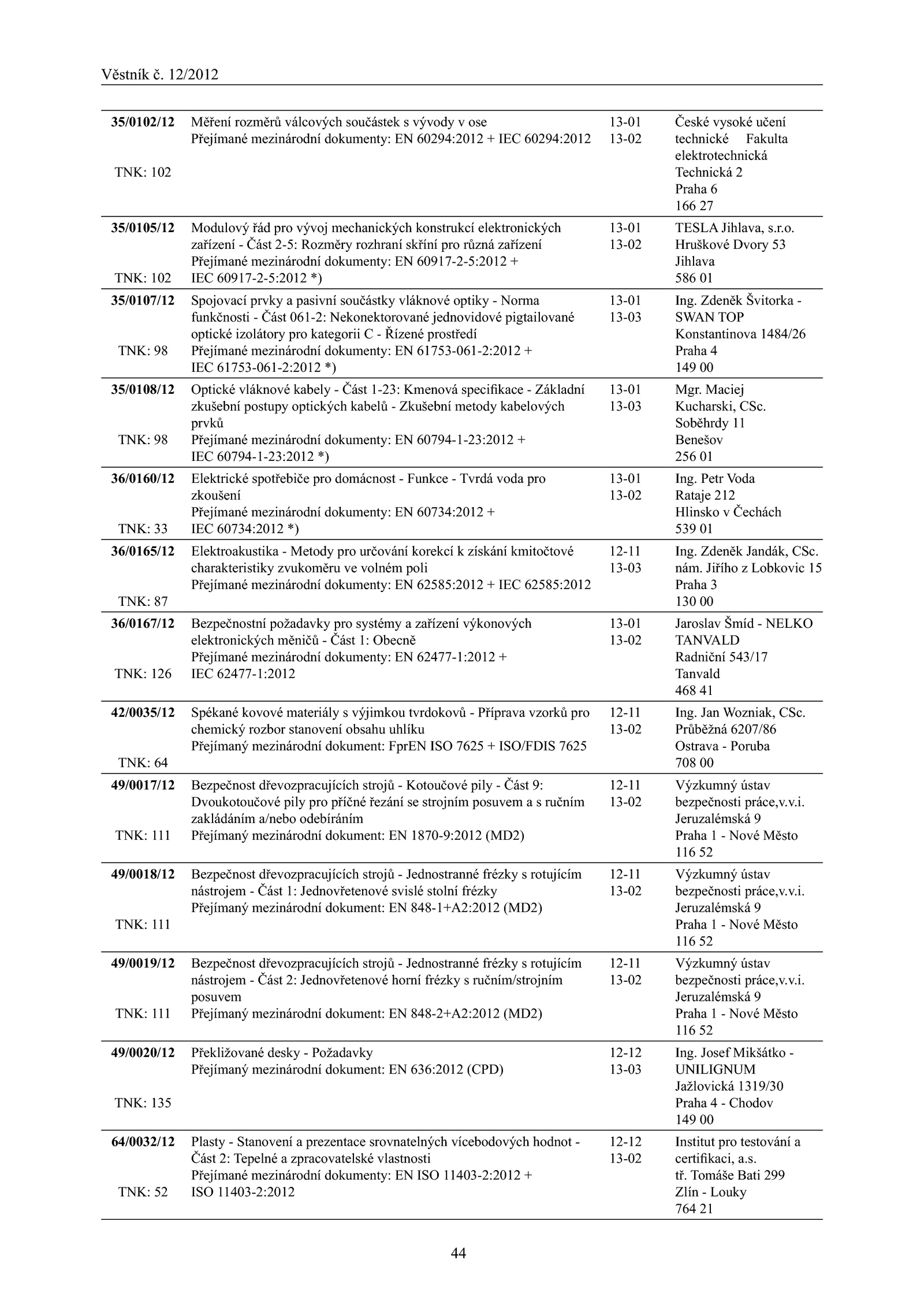 Věstník č. 12/2012

| | | | |
|---|---|---|---|
| **35/0102/12** TNK: 102 | Měření rozměrů válcových součástek s vývody v ose Přejímané mezinárodní dokumenty: EN 60294:2012 + IEC 60294:2012 | 13-01 13-02 | České vysoké učení technické Fakulta elektrotechnická Technická 2 Praha 6 166 27 |
| **35/0105/12** TNK: 102 | Modulový řád pro vývoj mechanických konstrukcí elektronických zařízení - Část 2-5: Rozměry rozhraní skříní pro různá zařízení Přejímané mezinárodní dokumenty: EN 60917-2-5:2012 + IEC 60917-2-5:2012 *) | 13-01 13-02 | TESLA Jihlava, s.r.o. Hruškové Dvory 53 Jihlava 586 01 |
| **35/0107/12** TNK: 98 | Spojovací prvky a pasivní součástky vláknové optiky - Norma funkčnosti - Část 061-2: Nekonektorované jednovidové pigtailované optické izolátory pro kategorii C - Řízené prostředí Přejímané mezinárodní dokumenty: EN 61753-061-2:2012 + IEC 61753-061-2:2012 *) | 13-01 13-03 | Ing. Zdeněk Švitorka - SWAN TOP Konstantinova 1484/26 Praha 4 149 00 |
| **35/0108/12** TNK: 98 | Optické vláknové kabely - Část 1-23: Kmenová specifikace - Základní zkušební postupy optických kabelů - Zkušební metody kabelových prvků Přejímané mezinárodní dokumenty: EN 60794-1-23:2012 + IEC 60794-1-23:2012 *) | 13-01 13-03 | Mgr. Maciej Kucharski, CSc. Soběhrdy 11 Benešov 256 01 |
| **36/0160/12** TNK: 33 | Elektrické spotřebiče pro domácnost - Funkce - Tvrdá voda pro zkoušení Přejímané mezinárodní dokumenty: EN 60734:2012 + IEC 60734:2012 *) | 13-01 13-02 | Ing. Petr Voda Rataje 212 Hlinsko v Čechách 539 01 |
| **36/0165/12** TNK: 87 | Elektroakustika - Metody pro určování korekcí k získání kmitočtové charakteristiky zvukoměru ve volném poli Přejímané mezinárodní dokumenty: EN 62585:2012 + IEC 62585:2012 | 12-11 13-03 | Ing. Zdeněk Jandák, CSc. nám. Jiřího z Lobkovic 15 Praha 3 130 00 |
| **36/0167/12** TNK: 126 | Bezpečnostní požadavky pro systémy a zařízení výkonových elektronických měničů - Část 1: Obecně Přejímané mezinárodní dokumenty: EN 62477-1:2012 + IEC 62477-1:2012 | 13-01 13-02 | Jaroslav Šmíd - NELKO TANVALD Radniční 543/17 Tanvald 468 41 |
| **42/0035/12** TNK: 64 | Spékané kovové materiály s výjimkou tvrdokovů - Příprava vzorků pro chemický rozbor stanovení obsahu uhlíku Přejímaný mezinárodní dokument: FprEN ISO 7625 + ISO/FDIS 7625 | 12-11 13-02 | Ing. Jan Wozniak, CSc. Průběžná 6207/86 Ostrava - Poruba 708 00 |
| **49/0017/12** TNK: 111 | Bezpečnost dřevozpracujících strojů - Kotoučové pily - Část 9: Dvoukotoučové pily pro příčné řezání se strojním posuvem a s ručním zakládáním a/nebo odebíráním Přejímaný mezinárodní dokument: EN 1870-9:2012 (MD2) | 12-11 13-02 | Výzkumný ústav bezpečnosti práce,v.v.i. Jeruzalémská 9 Praha 1 - Nové Město 116 52 |
| **49/0018/12** TNK: 111 | Bezpečnost dřevozpracujících strojů - Jednostranné frézky s rotujícím nástrojem - Část 1: Jednovřetenové svislé stolní frézky Přejímaný mezinárodní dokument: EN 848-1+A2:2012 (MD2) | 12-11 13-02 | Výzkumný ústav bezpečnosti práce,v.v.i. Jeruzalémská 9 Praha 1 - Nové Město 116 52 |
| **49/0019/12** TNK: 111 | Bezpečnost dřevozpracujících strojů - Jednostranné frézky s rotujícím nástrojem - Část 2: Jednovřetenové horní frézky s ručním/strojním posuvem Přejímaný mezinárodní dokument: EN 848-2+A2:2012 (MD2) | 12-11 13-02 | Výzkumný ústav bezpečnosti práce,v.v.i. Jeruzalémská 9 Praha 1 - Nové Město 116 52 |
| **49/0020/12** TNK: 135 | Překližované desky - Požadavky Přejímaný mezinárodní dokument: EN 636:2012 (CPD) | 12-12 13-03 | Ing. Josef Mikšátko - UNILIGNUM Jažlovická 1319/30 Praha 4 - Chodov 149 00 |
| **64/0032/12** TNK: 52 | Plasty - Stanovení a prezentace srovnatelných vícebodových hodnot - Část 2: Tepelné a zpracovatelské vlastnosti Přejímané mezinárodní dokumenty: EN ISO 11403-2:2012 + ISO 11403-2:2012 | 12-12 13-02 | Institut pro testování a certifikaci, a.s. tř. Tomáše Bati 299 Zlín - Louky 764 21 |

44